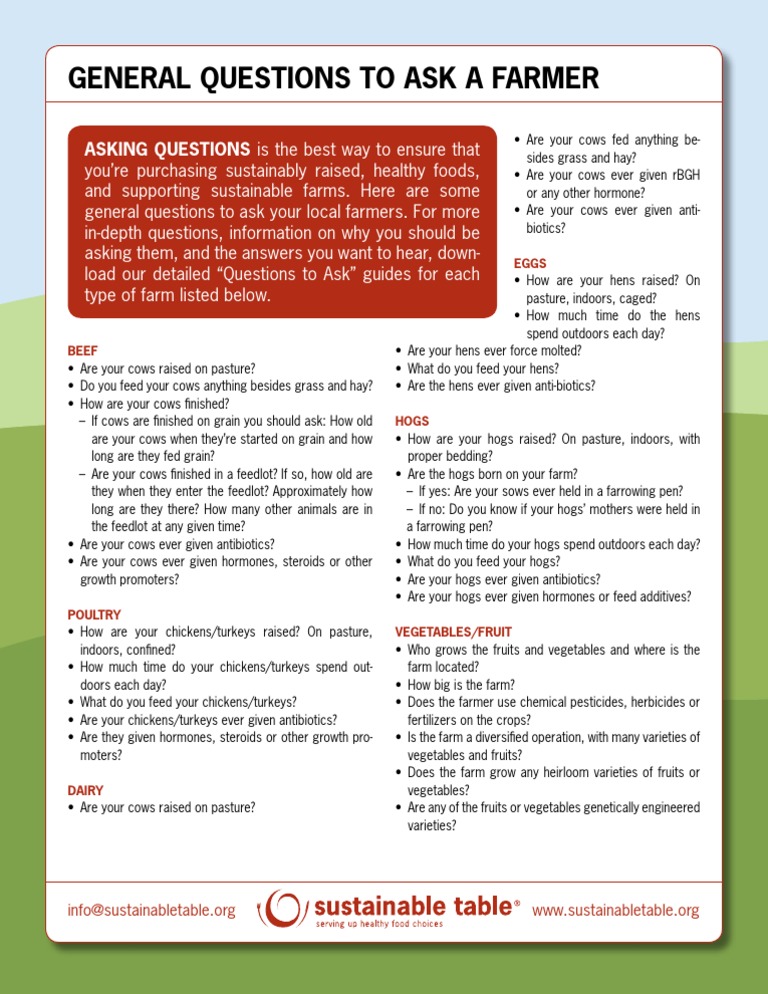 GENERAL QUESTIONS TO ASK A FARMER

ASKING QUESTIONS is the best way to ensure that you're purchasing sustainably raised, healthy foods, and supporting sustainable farms. Here are some general questions to ask your local farmers. For more in-depth questions, information on why you should be asking them, and the answers you want to hear, download our detailed "Questions to Ask" guides for each type of farm listed below.

BEEF
• Are your cows raised on pasture?
• Do you feed your cows anything besides grass and hay?
• How are your cows finished?
– If cows are finished on grain you should ask: How old are your cows when they're started on grain and how long are they fed grain?
– Are your cows finished in a feedlot? If so, how old are they when they enter the feedlot? Approximately how long are they there? How many other animals are in the feedlot at any given time?
• Are your cows ever given antibiotics?
• Are your cows ever given hormones, steroids or other growth promoters?

POULTRY
• How are your chickens/turkeys raised? On pasture, indoors, confined?
• How much time do your chickens/turkeys spend outdoors each day?
• What do you feed your chickens/turkeys?
• Are your chickens/turkeys ever given antibiotics?
• Are they given hormones, steroids or other growth promoters?

DAIRY
• Are your cows raised on pasture?
• Are your cows fed anything besides grass and hay?
• Are your cows ever given rBGH or any other hormone?
• Are your cows ever given antibiotics?

EGGS
• How are your hens raised? On pasture, indoors, caged?
• How much time do the hens spend outdoors each day?
• Are your hens ever force molted?
• What do you feed your hens?
• Are the hens ever given anti-biotics?

HOGS
• How are your hogs raised? On pasture, indoors, with proper bedding?
• Are the hogs born on your farm?
– If yes: Are your sows ever held in a farrowing pen?
– If no: Do you know if your hogs' mothers were held in a farrowing pen?
• How much time do your hogs spend outdoors each day?
• What do you feed your hogs?
• Are your hogs ever given antibiotics?
• Are your hogs ever given hormones or feed additives?

VEGETABLES/FRUIT
• Who grows the fruits and vegetables and where is the farm located?
• How big is the farm?
• Does the farmer use chemical pesticides, herbicides or fertilizers on the crops?
• Is the farm a diversified operation, with many varieties of vegetables and fruits?
• Does the farm grow any heirloom varieties of fruits or vegetables?
• Are any of the fruits or vegetables genetically engineered varieties?

info@sustainabletable.org sustainable table® serving up healthy food choices www.sustainabletable.org